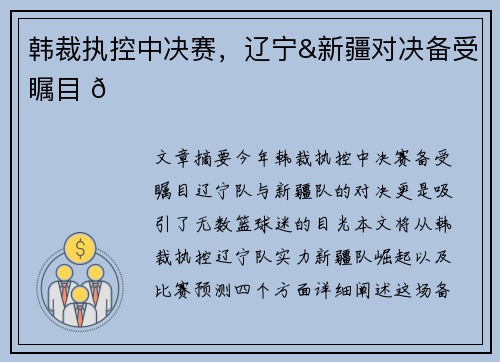 韩裁执控中决赛，辽宁&新疆对决备受瞩目 ð

文章摘要今年韩裁执控中决赛备受瞩目辽宁队与新疆队的对决更是吸引了无数篮球迷的目光本文将从韩裁执控辽宁队实力新疆队崛起以及比赛预测四个方面详细阐述这场备

$